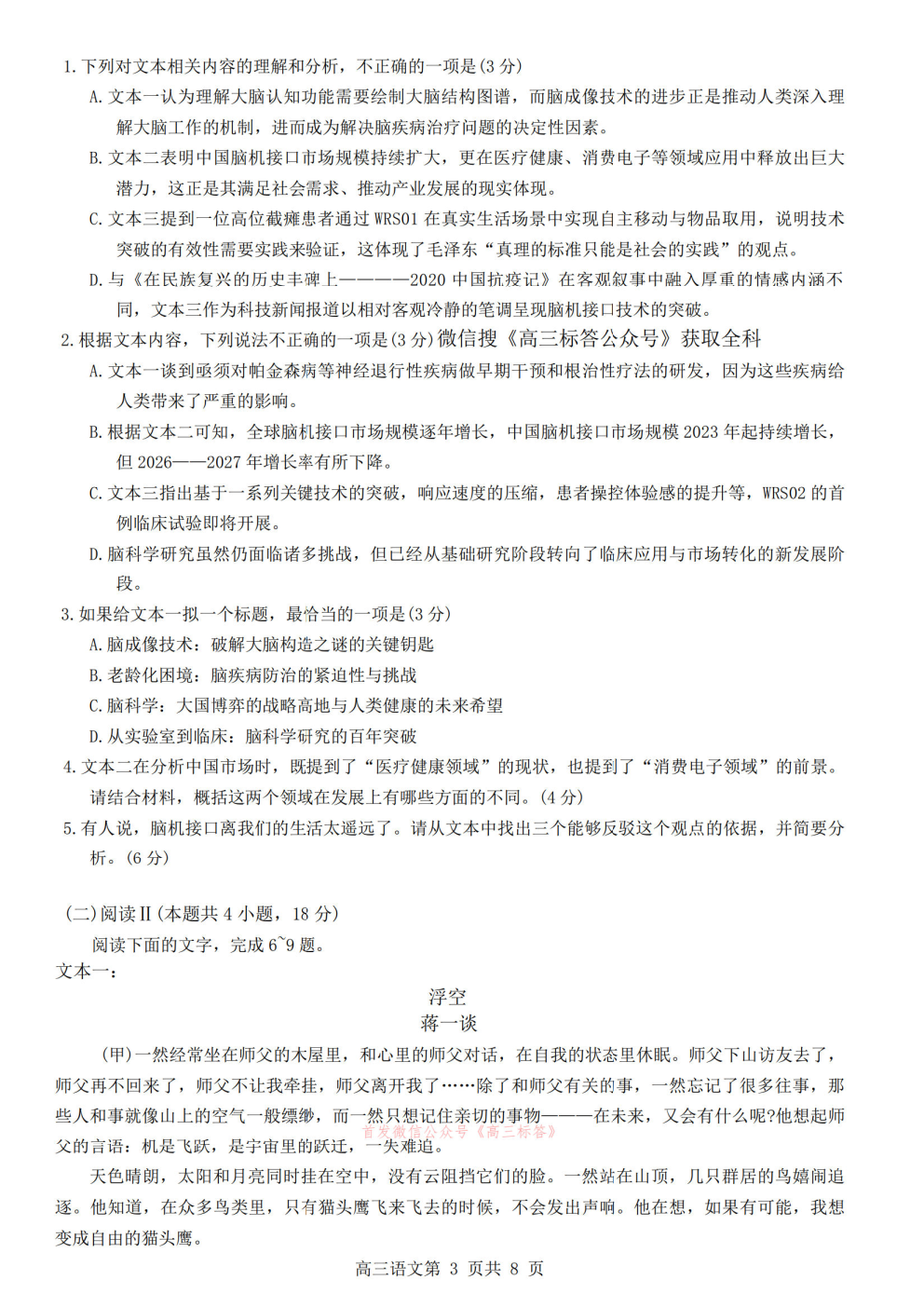 1. 下列对文本相关内容的理解和分析，不正确的一项是(3 分)

A. 文本一认为理解大脑认知功能需要绘制大脑结构图谱，而脑成像技术的进步正是推动人类深入理解大脑工作的机制，进而成为解决脑疾病治疗问题的决定性因素。

B. 文本二表明中国脑机接口市场规模持续扩大，更在医疗健康、消费电子等领域应用中释放出巨大潜力，这正是其满足社会需求、推动产业发展的现实体现。

C. 文本三提到一位高位截瘫患者通过 WRS01 在真实生活场景中实现自主移动与物品取用，说明技术突破的有效性需要实践来验证，这体现了毛泽东“真理的标准只能是社会的实践”的观点。

D. 与《在民族复兴的历史丰碑上————2020 中国抗疫记》在客观叙事中融入厚重的情感内涵不同，文本三作为科技新闻报道以相对客观冷静的笔调呈现脑机接口技术的突破。

2. 根据文本内容，下列说法不正确的一项是(3 分) 微信搜《高三标答公众号》获取全科

A. 文本一谈到亟须对帕金森病等神经退行性疾病做早期干预和根治性疗法的研发，因为这些疾病给人类带来了严重的影响。

B. 根据文本二可知，全球脑机接口市场规模逐年增长，中国脑机接口市场规模 2023 年起持续增长，但 2026——2027 年增长率有所下降。

C. 文本三指出基于一系列关键技术的突破，响应速度的压缩，患者操控体验感的提升等，WRS02 的首例临床试验即将开展。

D. 脑科学研究虽然仍面临诸多挑战，但已经从基础研究阶段转向了临床应用与市场转化的新发展阶段。

3. 如果给文本一拟一个标题，最恰当的一项是(3 分)

A. 脑成像技术：破解大脑构造之谜的关键钥匙

B. 老龄化困境：脑疾病防治的紧迫性与挑战

C. 脑科学：大国博弈的战略高地与人类健康的未来希望

D. 从实验室到临床：脑科学研究的百年突破

4. 文本二在分析中国市场时，既提到了“医疗健康领域”的现状，也提到了“消费电子领域”的前景。请结合材料，概括这两个领域在发展上有哪些方面的不同。(4 分)

5. 有人说，脑机接口离我们的生活太遥远了。请从文本中找出三个能够反驳这个观点的依据，并简要分析。(6 分)

(二)阅读Ⅱ(本题共 4 小题，18 分)

阅读下面的文字，完成 6~9 题。

文本一：

浮空

蒋一谈

(甲)一然经常坐在师父的木屋里，和心里的师父对话，在自我的状态里休眠。师父下山访友去了，师父再不回来了，师父不让我牵挂，师父离开我了……除了和师父有关的事，一然忘记了很多往事，那些人和事就像山上的空气一般缥缈，而一然只想记住亲切的事物———在未来，又会有什么呢?他想起师父的言语：机是飞跃，是宇宙里的跃迁，一失难追。

首发微信公众号《高三标答》

天色晴朗，太阳和月亮同时挂在空中，没有云阻挡它们的脸。一然站在山顶，几只群居的鸟嬉闹追逐。他知道，在众多鸟类里，只有猫头鹰飞来飞去的时候，不会发出声响。他在想，如果有可能，我想变成自由的猫头鹰。

高三语文第 3 页共 8 页